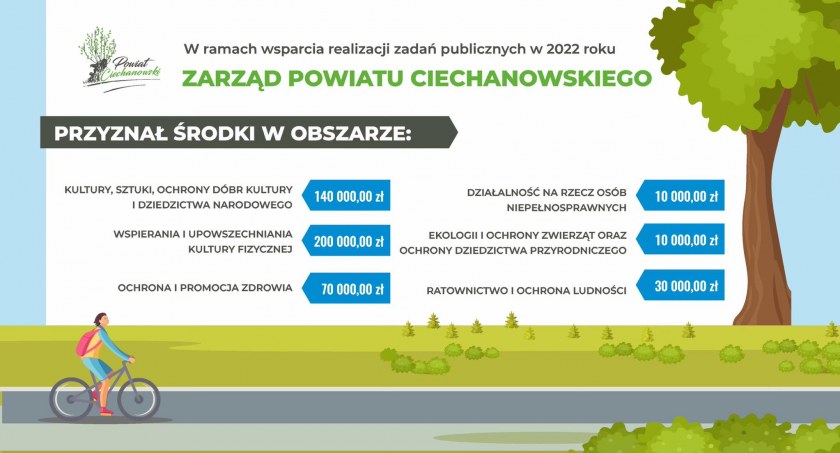 Powiat Ciechanowski

W ramach wsparcia realizacji zadań publicznych w 2022 roku

ZARZĄD POWIATU CIECHANOWSKIEGO

PRZYZNAŁ ŚRODKI W OBSZARZE:

KULTURY, SZTUKI, OCHRONY DÓBR KULTURY I DZIEDZICTWA NARODOWEGO 140 000,00 zł

WSPIERANIA I UPOWSZECHNIANIA KULTURY FIZYCZNEJ 200 000,00 zł

OCHRONA I PROMOCJA ZDROWIA 70 000,00 zł

DZIAŁALNOŚĆ NA RZECZ OSÓB NIEPEŁNOSPRAWNYCH 10 000,00 zł

EKOLOGII I OCHRONY ZWIERZĄT ORAZ OCHRONY DZIEDZICTWA PRZYRODNICZEGO 10 000,00 zł

RATOWNICTWO I OCHRONA LUDNOŚCI 30 000,00 zł